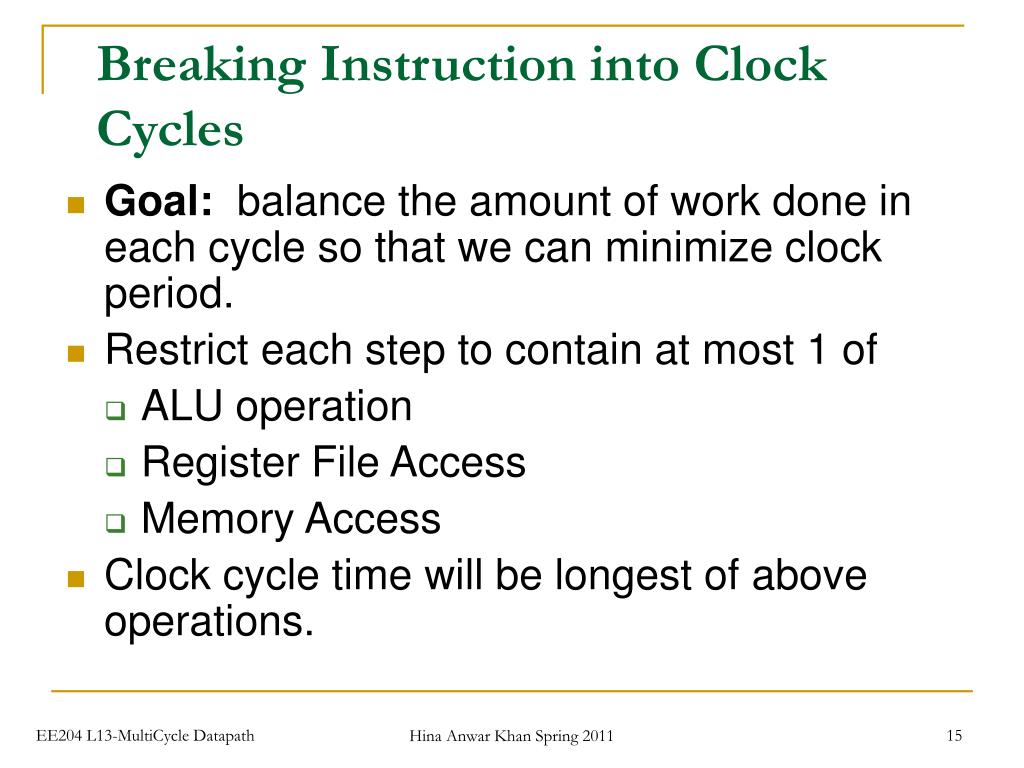 Breaking Instruction into Clock Cycles

Goal: balance the amount of work done in each cycle so that we can minimize clock period.

Restrict each step to contain at most 1 of

ALU operation

Register File Access

Memory Access

Clock cycle time will be longest of above operations.

EE204 L13-MultiCycle Datapath

Hina Anwar Khan Spring 2011

15